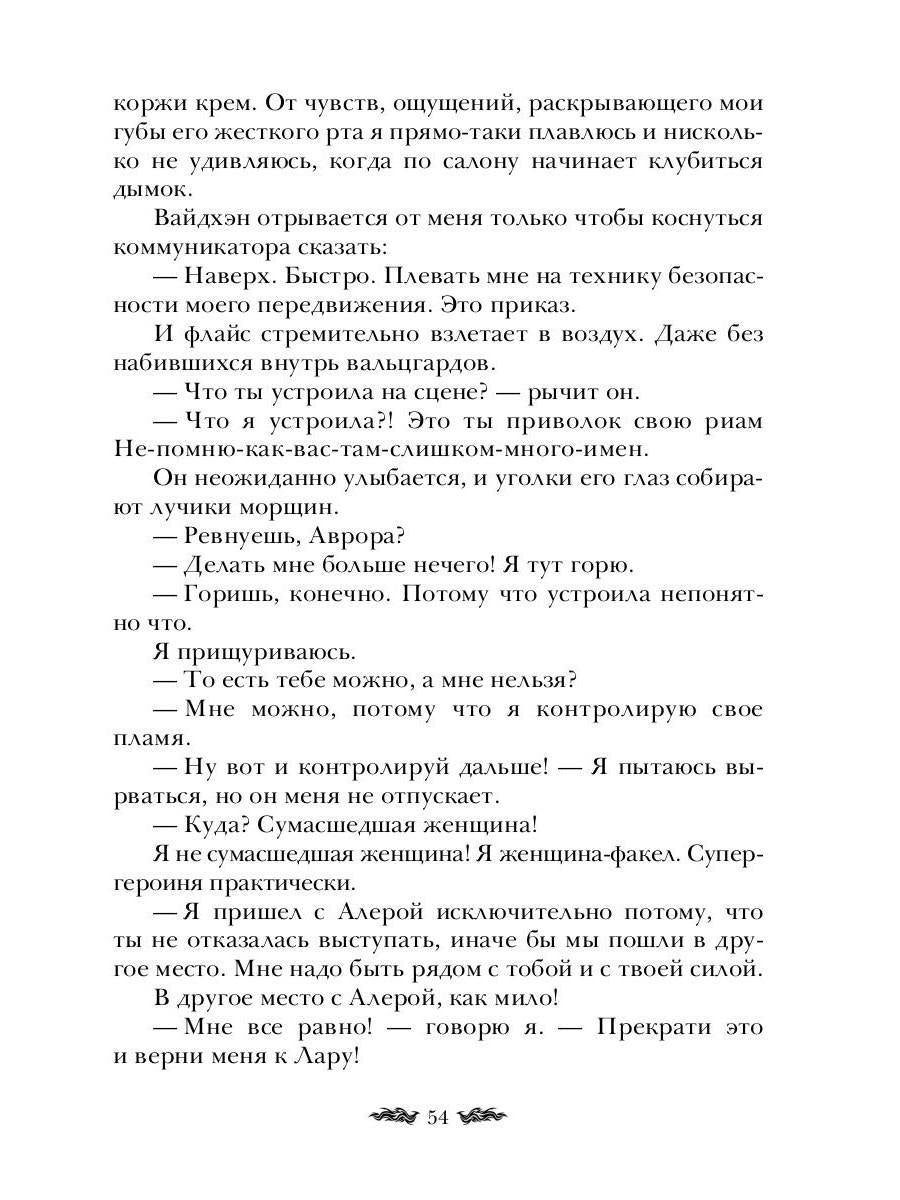 коржи крем. От чувств, ощущений, раскрывающего мои губы его жесткого рта я прямо-таки плавлюсь и нисколько не удивляюсь, когда по салону начинает клубиться дымок.

Вайдхэн отрывается от меня только чтобы коснуться коммуникатора сказать:

— Наверх. Быстро. Плевать мне на технику безопасности моего передвижения. Это приказ.

И флайс стремительно взлетает в воздух. Даже без набившихся внутрь вальцгардов.

— Что ты устроила на сцене? — рычит он.

— Что я устроила?! Это ты приволок свою риам Не-помню-как-вас-там-слишком-много-имен.

Он неожиданно улыбается, и уголки его глаз собирают лучики морщин.

— Ревнуешь, Аврора?

— Делать мне больше нечего! Я тут горю.

— Горишь, конечно. Потому что устроила непонятно что.

Я прищуриваюсь.

— То есть тебе можно, а мне нельзя?

— Мне можно, потому что я контролирую свое пламя.

— Ну вот и контролируй дальше! — Я пытаюсь вырваться, но он меня не отпускает.

— Куда? Сумасшедшая женщина!

Я не сумасшедшая женщина! Я женщина-факел. Супергероиня практически.

— Я пришел с Алерой исключительно потому, что ты не отказалась выступать, иначе бы мы пошли в другое место. Мне надо быть рядом с тобой и с твоей силой.

В другое место с Алерой, как мило!

— Мне все равно! — говорю я. — Прекрати это и верни меня к Лару!

54